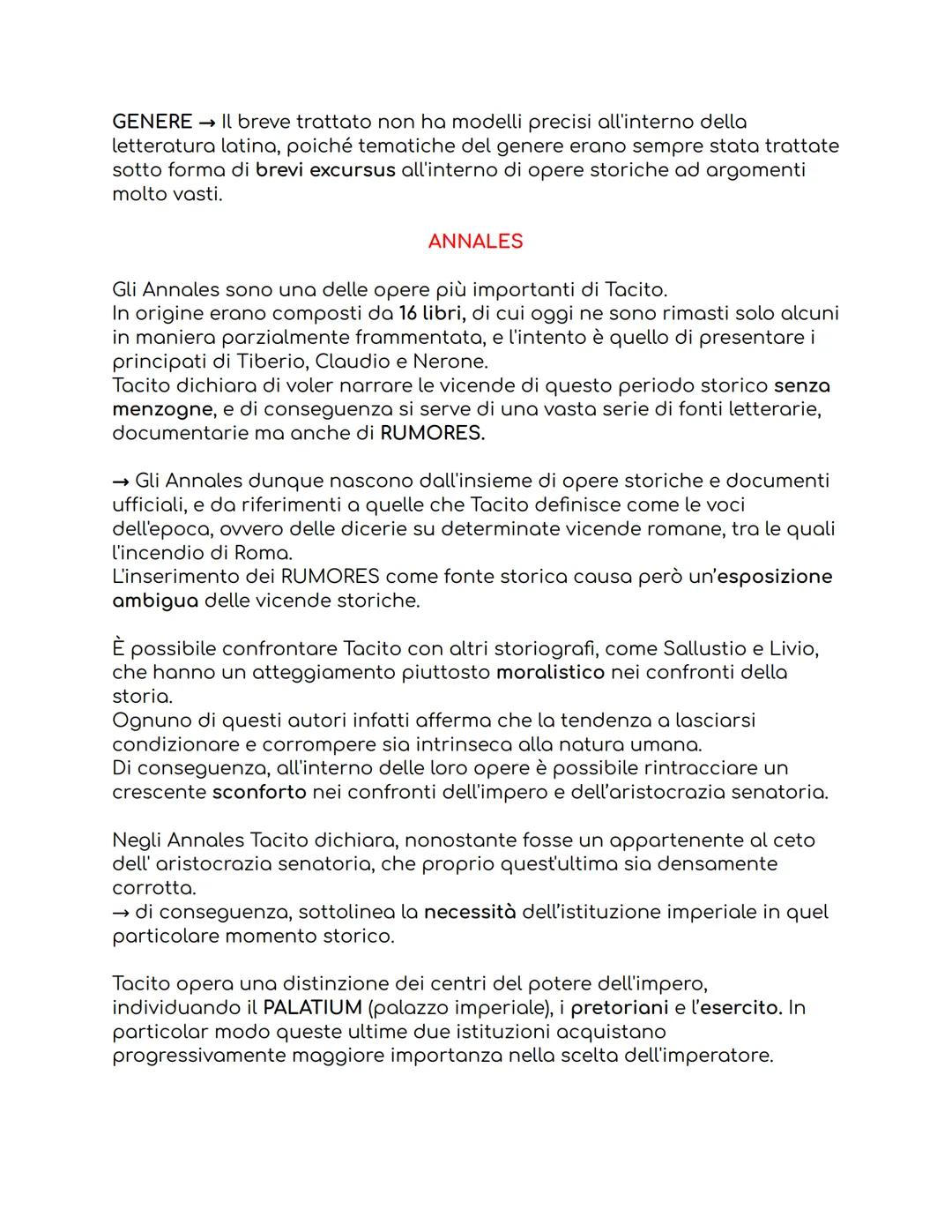 GENERE → Il breve trattato non ha modelli precisi all'interno della letteratura latina, poiché tematiche del genere erano sempre stata trattate sotto forma di brevi excursus all'interno di opere storiche ad argomenti molto vasti.

ANNALES

Gli Annales sono una delle opere più importanti di Tacito.
In origine erano composti da 16 libri, di cui oggi ne sono rimasti solo alcuni in maniera parzialmente frammentata, e l'intento è quello di presentare i principati di Tiberio, Claudio e Nerone.
Tacito dichiara di voler narrare le vicende di questo periodo storico senza menzogne, e di conseguenza si serve di una vasta serie di fonti letterarie, documentarie ma anche di RUMORES.

→ Gli Annales dunque nascono dall'insieme di opere storiche e documenti ufficiali, e da riferimenti a quelle che Tacito definisce come le voci dell'epoca, ovvero delle dicerie su determinate vicende romane, tra le quali l'incendio di Roma.
L'inserimento dei RUMORES come fonte storica causa però un'esposizione ambigua delle vicende storiche.

È possibile confrontare Tacito con altri storiografi, come Sallustio e Livio, che hanno un atteggiamento piuttosto moralistico nei confronti della storia.
Ognuno di questi autori infatti afferma che la tendenza a lasciarsi condizionare e corrompere sia intrinseca alla natura umana.
Di conseguenza, all'interno delle loro opere è possibile rintracciare un crescente sconforto nei confronti dell'impero e dell'aristocrazia senatoria.

Negli Annales Tacito dichiara, nonostante fosse un appartenente al ceto dell' aristocrazia senatoria, che proprio quest'ultima sia densamente corrotta.
→ di conseguenza, sottolinea la necessità dell'istituzione imperiale in quel particolare momento storico.

Tacito opera una distinzione dei centri del potere dell'impero, individuando il PALATIUM (palazzo imperiale), i pretoriani e l'esercito. In particolar modo queste ultime due istituzioni acquistano progressivamente maggiore importanza nella scelta dell'imperatore.